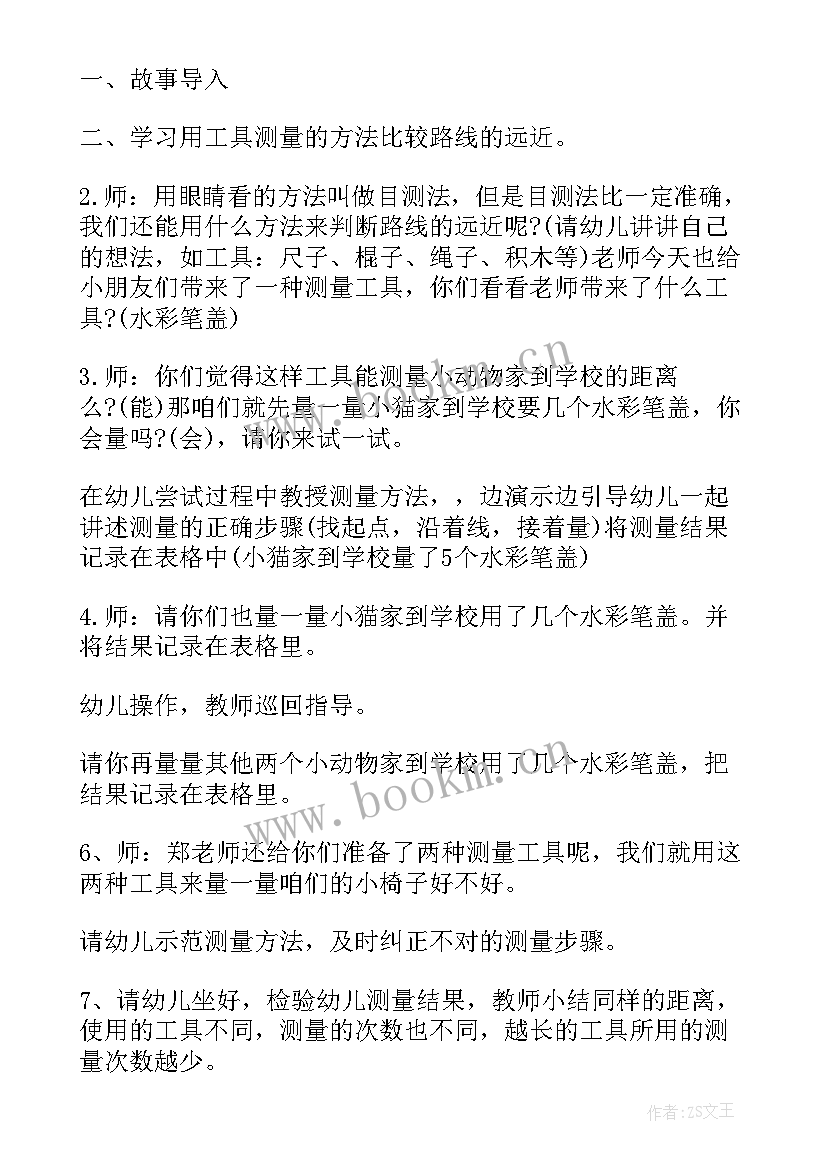 一、故事导入

二、学习用工具测量的方法比较路线的远近。

2.师：用眼睛看的方法叫做目测法，但是目测法比一定准确，我们还能用什么方法来判断路线的远近呢?(请幼儿讲讲自己的想法，如工具：尺子、棍子、绳子、积木等)老师今天也给小朋友们带来了一种测量工具，你们看看老师带来了什么工具?(水彩笔盖)

3.师：你们觉得这样工具能测量小动物家到学校的距离么?(能)那咱们就先量一量小猫家到学校要几个水彩笔盖，你会量吗?(会)，请你来试一试。

在幼儿尝试过程中教授测量方法，，边演示边引导幼儿一起讲述测量的正确步骤(找起点，沿着线，接着量)将测量结果记录在表格中(小猫家到学校量了5个水彩笔盖)

4.师：请你们也量一量小猫家到学校用了几个水彩笔盖。并将结果记录在表格里。

幼儿操作，教师巡回指导。

请你再量量其他两个小动物家到学校用了几个水彩笔盖，把结果记录在表格里。

6、师：郑老师还给你们准备了两种测量工具呢，我们就用这两种工具来量一量咱们的小椅子好不好。

请幼儿示范测量方法，及时纠正不对的测量步骤。

7、请幼儿坐好，检验幼儿测量结果，教师小结同样的距离，使用的工具不同，测量的次数也不同，越长的工具所用的测量次数越少。

www.bookm.cn

作者：ZS文王